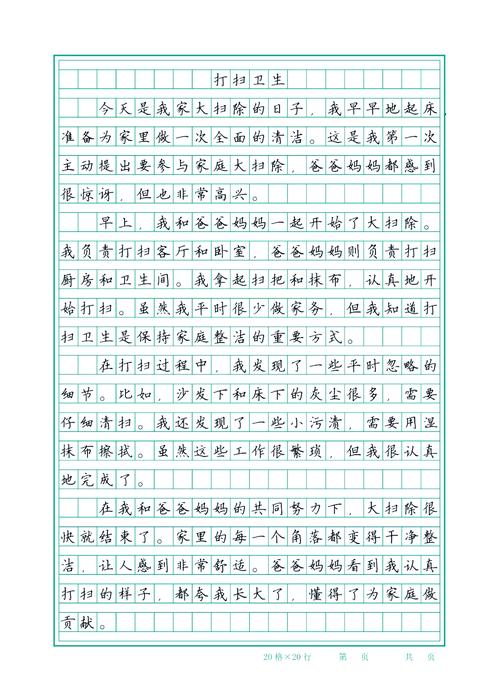 打扫卫生

今天是我家大扫除的日子，我早早地起床，准备为家里做一次全面的清洁。这是我第一次主动提出要参与家庭大扫除，爸爸妈妈都感到很惊讶，但也非常高兴。

早上，我和爸爸妈妈一起开始了大扫除。我负责打扫客厅和卧室，爸爸妈妈则负责打扫厨房和卫生间。我拿起扫把和抹布，认真地开始打扫。虽然我平时很少做家务，但我知道打扫卫生是保持家庭整洁的重要方式。

在打扫过程中，我发现了一些平时忽略的细节。比如，沙发下和床下的灰尘很多，需要仔细清扫。我还发现了一些小污渍，需要用湿抹布擦拭。虽然这些工作很繁琐，但我很认真地完成了。

在我和爸爸妈妈的共同努力下，大扫除很快就结束了。家里的每一个角落都变得干净整洁，让人感到非常舒适。爸爸妈妈看到我认真打扫的样子，都夸我长大了，懂得了为家庭做贡献。

20格×20行　　第　页　　共　页